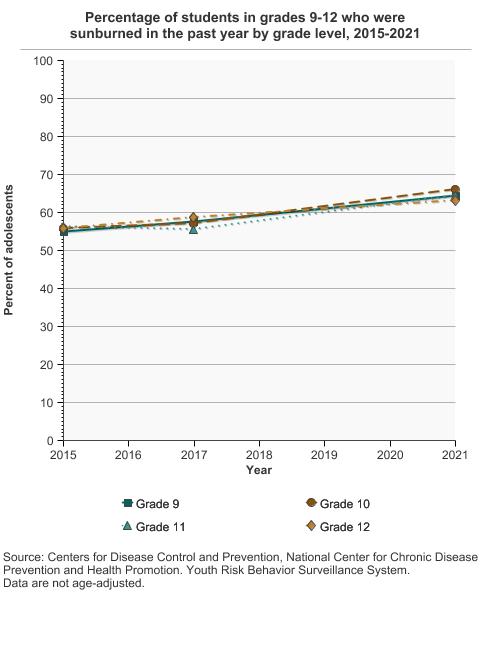 Percentage of students in grades 9-12 who were sunburned in the past year by grade level, 2015-2021

Percent of adolescents

100
90
80
70
60
50
40
30
20
10
0

2015
2016
2017
2018
2019
2020
2021

Year

Grade 9
Grade 10
Grade 11
Grade 12

Source: Centers for Disease Control and Prevention, National Center for Chronic Disease Prevention and Health Promotion. Youth Risk Behavior Surveillance System.
Data are not age-adjusted.